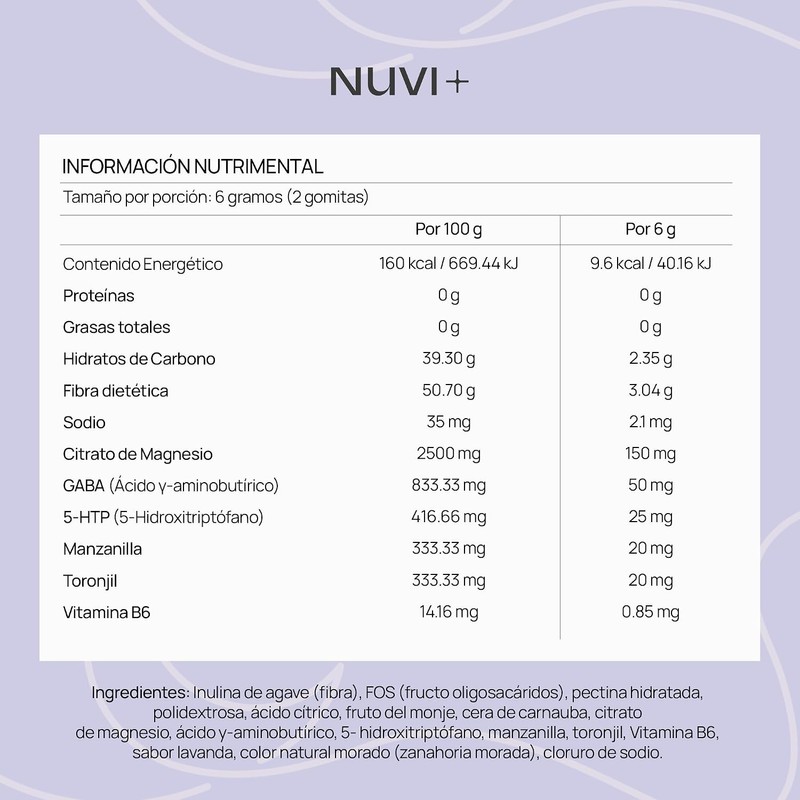 NUVI+

INFORMACIÓN NUTRIMENTAL

Tamaño por porción: 6 gramos (2 gomitas)

| | Por 100 g | Por 6 g |
|---|---|---|
| Contenido Energético | 160 kcal / 669.44 kJ | 9.6 kcal / 40.16 kJ |
| Proteínas | 0 g | 0 g |
| Grasas totales | 0 g | 0 g |
| Hidratos de Carbono | 39.30 g | 2.35 g |
| Fibra dietética | 50.70 g | 3.04 g |
| Sodio | 35 mg | 2.1 mg |
| Citrato de Magnesio | 2500 mg | 150 mg |
| GABA (Ácido γ-aminobutírico) | 833.33 mg | 50 mg |
| 5-HTP (5-Hidroxitriptófano) | 416.66 mg | 25 mg |
| Manzanilla | 333.33 mg | 20 mg |
| Toronjil | 333.33 mg | 20 mg |
| Vitamina B6 | 14.16 mg | 0.85 mg |

Ingredientes: Inulina de agave (fibra), FOS (fructo oligosacáridos), pectina hidratada, polidextrosa, ácido cítrico, fruto del monje, cera de carnauba, citrato de magnesio, ácido γ-aminobutírico, 5- hidroxitriptófano, manzanilla, toronjil, Vitamina B6, sabor lavanda, color natural morado (zanahoria morada), cloruro de sodio.